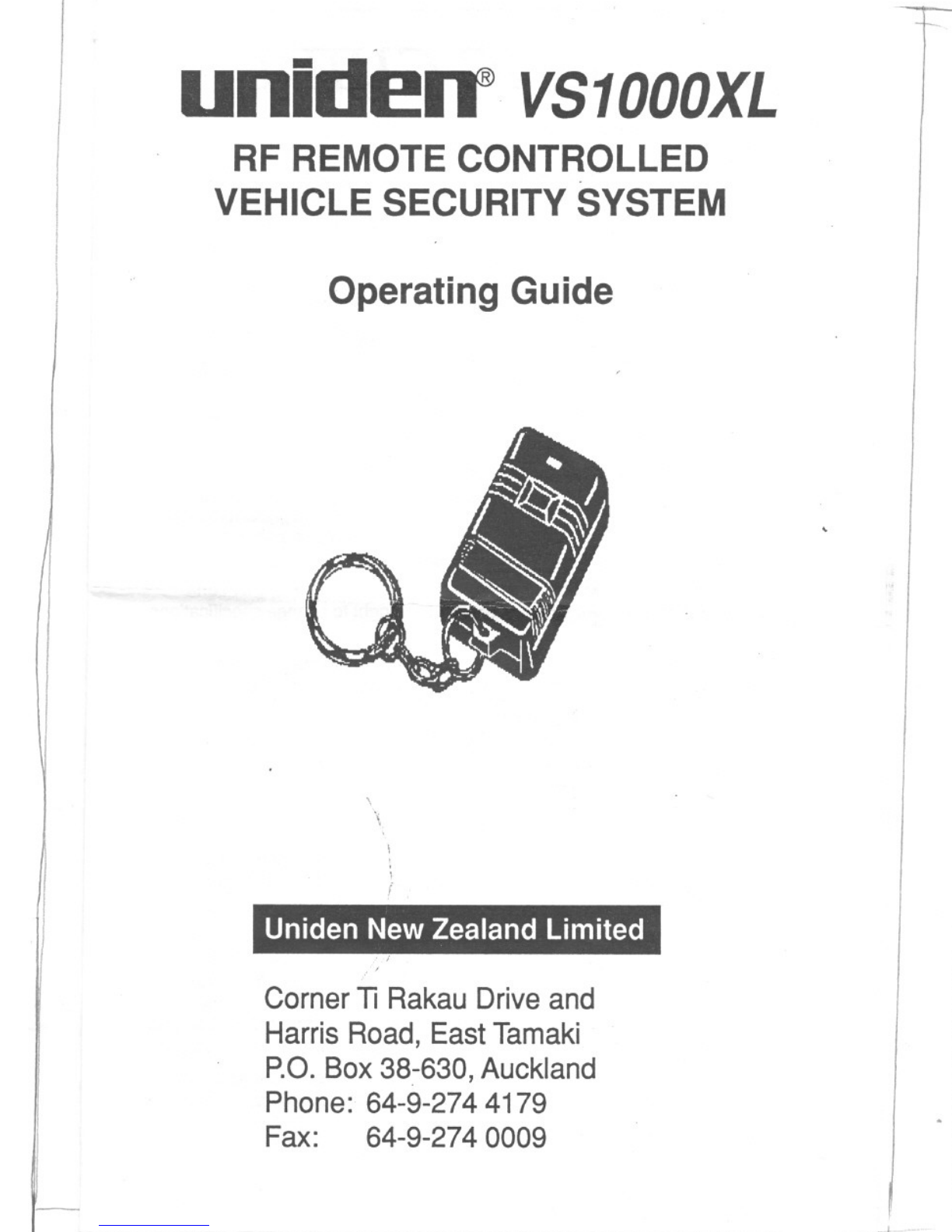 uniden® VS1000XL

RF REMOTE CONTROLLED VEHICLE SECURITY SYSTEM

Operating Guide

Uniden New Zealand Limited

Corner Ti Rakau Drive and Harris Road, East Tamaki
P.O. Box 38-630, Auckland
Phone: 64-9-274 4179
Fax: 64-9-274 0009